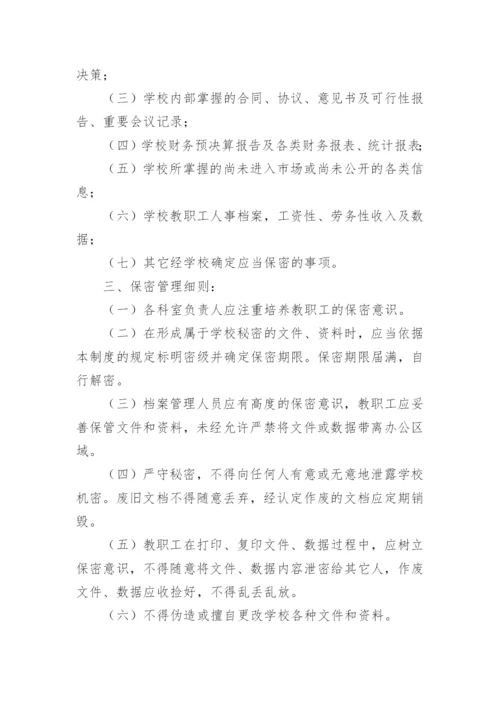 决策；

（三）学校内部掌握的合同、协议、意见书及可行性报告、重要会议记录；

（四）学校财务预决算报告及各类财务报表、统计报表；

（五）学校所掌握的尚未进入市场或尚未公开的各类信息；

（六）学校教职工人事档案，工资性、劳务性收入及数据；

（七）其它经学校确定应当保密的事项。

三、保密管理细则：

（一）各科室负责人应注重培养教职工的保密意识。

（二）在形成属于学校秘密的文件、资料时，应当依据本制度的规定标明密级并确定保密期限。保密期限届满，自行解密。

（三）档案管理人员应有高度的保密意识，教职工应妥善保管文件和资料，未经允许严禁将文件或数据带离办公区域。

（四）严守秘密，不得向任何人有意或无意地泄露学校机密。废旧文档不得随意丢弃，经认定作废的文档应定期销毁。

（五）教职工在打印、复印文件、数据过程中，应树立保密意识，不得随意将文件、数据内容泄密给其它人，作废文件、数据应收捡好，不得乱丢乱放。

（六）不得伪造或擅自更改学校各种文件和资料。